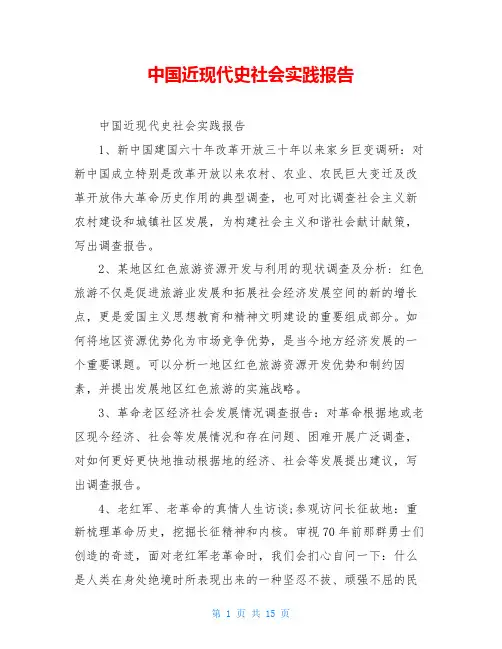 中国近现代史社会实践报告

中国近现代史社会实践报告

1、新中国建国六十年改革开放三十年以来家乡巨变调研：对新中国成立特别是改革开放以来农村、农业、农民巨大变迁及改革开放伟大革命历史作用的典型调查，也可对比调查社会主义新农村建设和城镇社区发展，为构建社会主义和谐社会献计献策，写出调查报告。

2、某地区红色旅游资源开发与利用的现状调查及分析：红色旅游不仅是促进旅游业发展和拓展社会经济发展空间的新的增长点，更是爱国主义思想教育和精神文明建设的重要组成部分。如何将地区资源优势化为市场竞争优势，是当今地方经济发展的一个重要课题。可以分析一地区红色旅游资源开发优势和制约因素，并提出发展地区红色旅游的实施战略。

3、革命老区经济社会发展情况调查报告：对革命根据地或老区现今经济、社会等发展情况和存在问题、困难开展广泛调查，对如何更好更快地推动根据地的经济、社会等发展提出建议，写出调查报告。

4、老红军、老革命的真情人生访谈;参观访问长征故地：重新梳理革命历史，挖掘长征精神和内核。审视70年前那群勇士们创造的奇迹，面对老红军老革命时，我们会扪心自问一下：什么是人类在身处绝境时所表现出来的一种坚忍不拔、顽强不屈的民

第 1 页 共 15 页